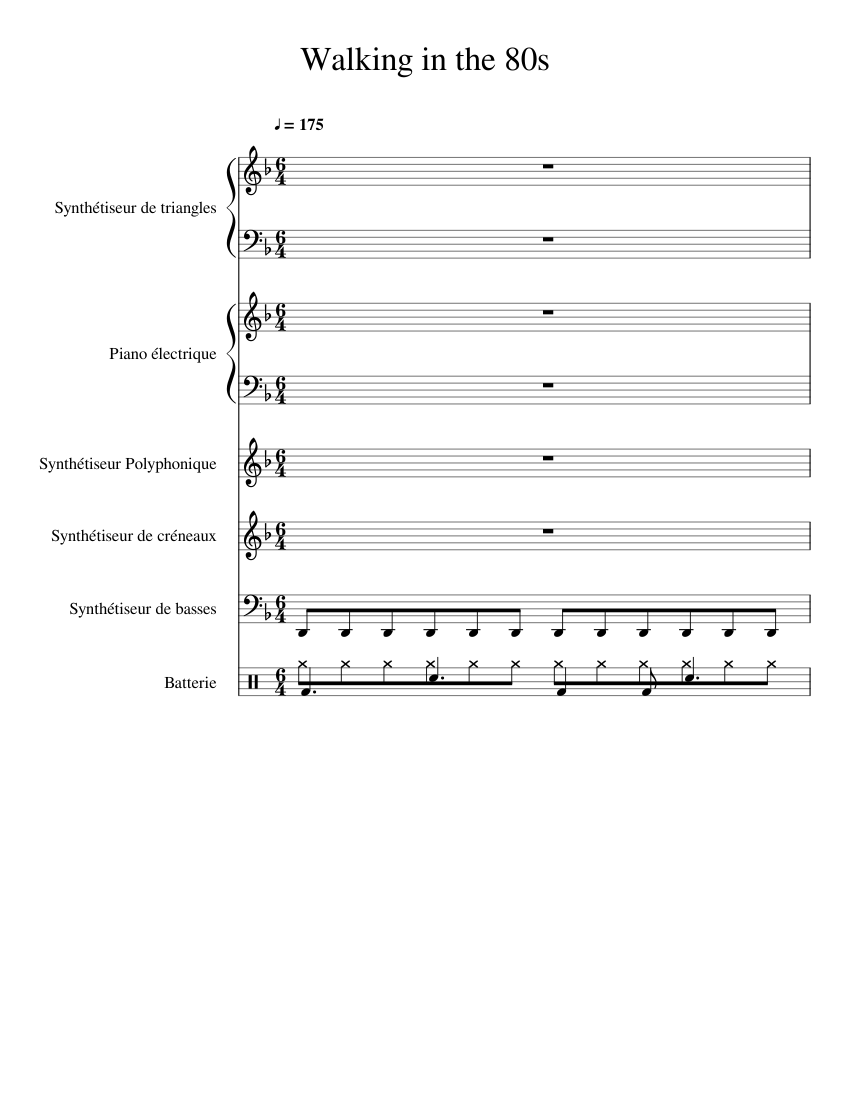 Walking in the 80s

♩ = 175

Synthétiseur de triangles

Piano électrique

Synthétiseur Polyphonique

Synthétiseur de créneaux

Synthétiseur de basses

Batterie